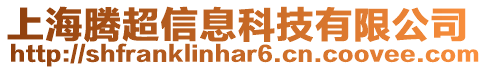 上海腾超信息科技有限公司
http://shfranklinhar6.cn.coovee.com